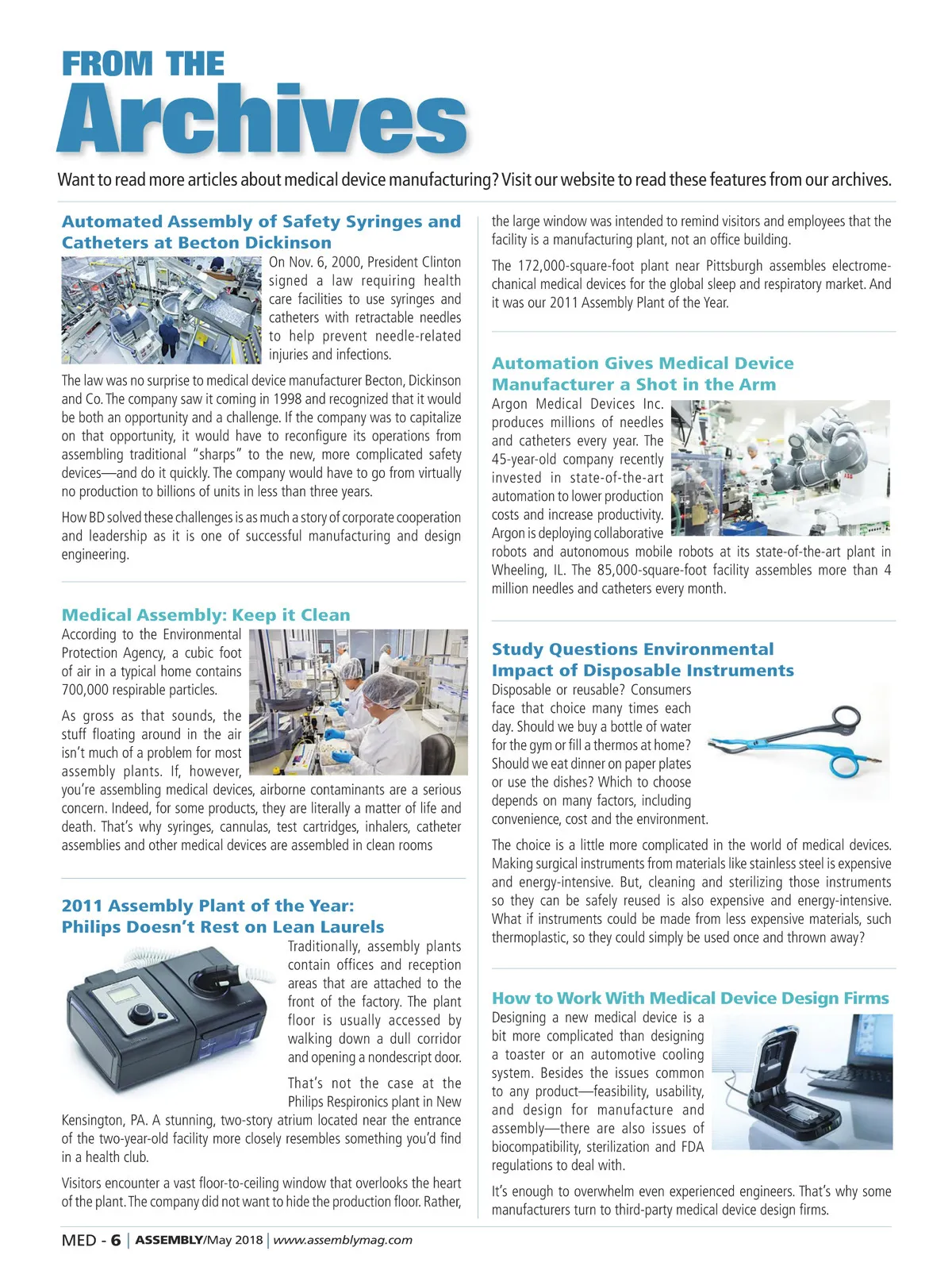 FROM THE
Archives

Want to read more articles about medical device manufacturing? Visit our website to read these features from our archives.

Automated Assembly of Safety Syringes and Catheters at Becton Dickinson

On Nov. 6, 2000, President Clinton signed a law requiring health care facilities to use syringes and catheters with retractable needles to help prevent needle-related injuries and infections.

The law was no surprise to medical device manufacturer Becton, Dickinson and Co. The company saw it coming in 1998 and recognized that it would be both an opportunity and a challenge. If the company was to capitalize on that opportunity, it would have to reconfigure its operations from assembling traditional "sharps" to the new, more complicated safety devices—and do it quickly. The company would have to go from virtually no production to billions of units in less than three years.

How BD solved these challenges is as much a story of corporate cooperation and leadership as it is one of successful manufacturing and design engineering.

Medical Assembly: Keep it Clean

According to the Environmental Protection Agency, a cubic foot of air in a typical home contains 700,000 respirable particles.

As gross as that sounds, the stuff floating around in the air isn't much of a problem for most assembly plants. If, however, you're assembling medical devices, airborne contaminants are a serious concern. Indeed, for some products, they are literally a matter of life and death. That's why syringes, cannulas, test cartridges, inhalers, catheter assemblies and other medical devices are assembled in clean rooms

2011 Assembly Plant of the Year: Philips Doesn't Rest on Lean Laurels

Traditionally, assembly plants contain offices and reception areas that are attached to the front of the factory. The plant floor is usually accessed by walking down a dull corridor and opening a nondescript door.

That's not the case at the Philips Respironics plant in New Kensington, PA. A stunning, two-story atrium located near the entrance of the two-year-old facility more closely resembles something you'd find in a health club.

Visitors encounter a vast floor-to-ceiling window that overlooks the heart of the plant. The company did not want to hide the production floor. Rather, the large window was intended to remind visitors and employees that the facility is a manufacturing plant, not an office building.

The 172,000-square-foot plant near Pittsburgh assembles electromechanical medical devices for the global sleep and respiratory market. And it was our 2011 Assembly Plant of the Year.

Automation Gives Medical Device Manufacturer a Shot in the Arm

Argon Medical Devices Inc. produces millions of needles and catheters every year. The 45-year-old company recently invested in state-of-the-art automation to lower production costs and increase productivity. Argon is deploying collaborative robots and autonomous mobile robots at its state-of-the-art plant in Wheeling, IL. The 85,000-square-foot facility assembles more than 4 million needles and catheters every month.

Study Questions Environmental Impact of Disposable Instruments

Disposable or reusable? Consumers face that choice many times each day. Should we buy a bottle of water for the gym or fill a thermos at home? Should we eat dinner on paper plates or use the dishes? Which to choose depends on many factors, including convenience, cost and the environment.

The choice is a little more complicated in the world of medical devices. Making surgical instruments from materials like stainless steel is expensive and energy-intensive. But, cleaning and sterilizing those instruments so they can be safely reused is also expensive and energy-intensive. What if instruments could be made from less expensive materials, such thermoplastic, so they could simply be used once and thrown away?

How to Work With Medical Device Design Firms

Designing a new medical device is a bit more complicated than designing a toaster or an automotive cooling system. Besides the issues common to any product—feasibility, usability, and design for manufacture and assembly—there are also issues of biocompatibility, sterilization and FDA regulations to deal with.

It's enough to overwhelm even experienced engineers. That's why some manufacturers turn to third-party medical device design firms.

MED - 6 | ASSEMBLY/May 2018 | www.assemblymag.com